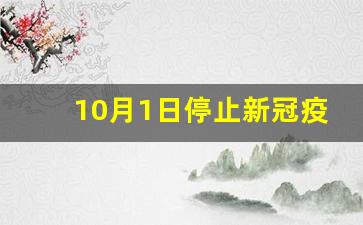 10月1日停止新冠疫